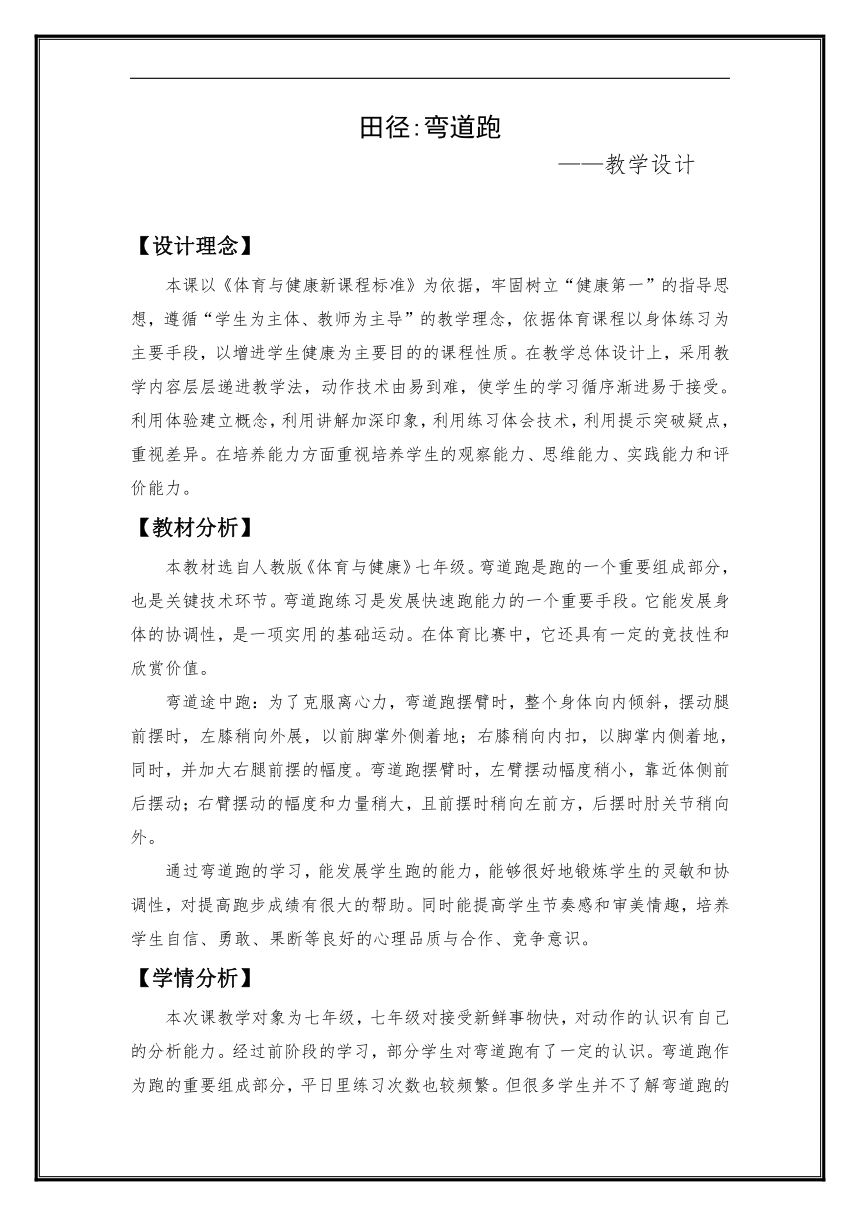 田径:弯道跑

——教学设计

【设计理念】

本课以《体育与健康新课程标准》为依据，牢固树立“健康第一”的指导思想，遵循“学生为主体、教师为主导”的教学理念，依据体育课程以身体练习为主要手段，以增进学生健康为主要目的的课程性质。在教学总体设计上，采用教学内容层层递进教学法，动作技术由易到难，使学生的学习循序渐进易于接受。利用体验建立概念，利用讲解加深印象，利用练习体会技术，利用提示突破疑点，重视差异。在培养能力方面重视培养学生的观察能力、思维能力、实践能力和评价能力。

【教材分析】

本教材选自人教版《体育与健康》七年级。弯道跑是跑的一个重要组成部分，也是关键技术环节。弯道跑练习是发展快速跑能力的一个重要手段。它能发展身体的协调性，是一项实用的基础运动。在体育比赛中，它还具有一定的竞技性和欣赏价值。

弯道途中跑：为了克服离心力，弯道跑摆臂时，整个身体向内倾斜，摆动腿前摆时，左膝稍向外展，以前脚掌外侧着地；右膝稍向内扣，以脚掌内侧着地，同时，并加大右腿前摆的幅度。弯道跑摆臂时，左臂摆动幅度稍小，靠近体侧前后摆动；右臂摆动的幅度和力量稍大，且前摆时稍向左前方，后摆时肘关节稍向外。

通过弯道跑的学习，能发展学生跑的能力，能够很好地锻炼学生的灵敏和协调性，对提高跑步成绩有很大的帮助。同时能提高学生节奏感和审美情趣，培养学生自信、勇敢、果断等良好的心理品质与合作、竞争意识。

【学情分析】

本次课教学对象为七年级，七年级对接受新鲜事物快，对动作的认识有自己的分析能力。经过前阶段的学习，部分学生对弯道跑有了一定的认识。弯道跑作为跑的重要组成部分，平日里练习次数也较频繁。但很多学生并不了解弯道跑的